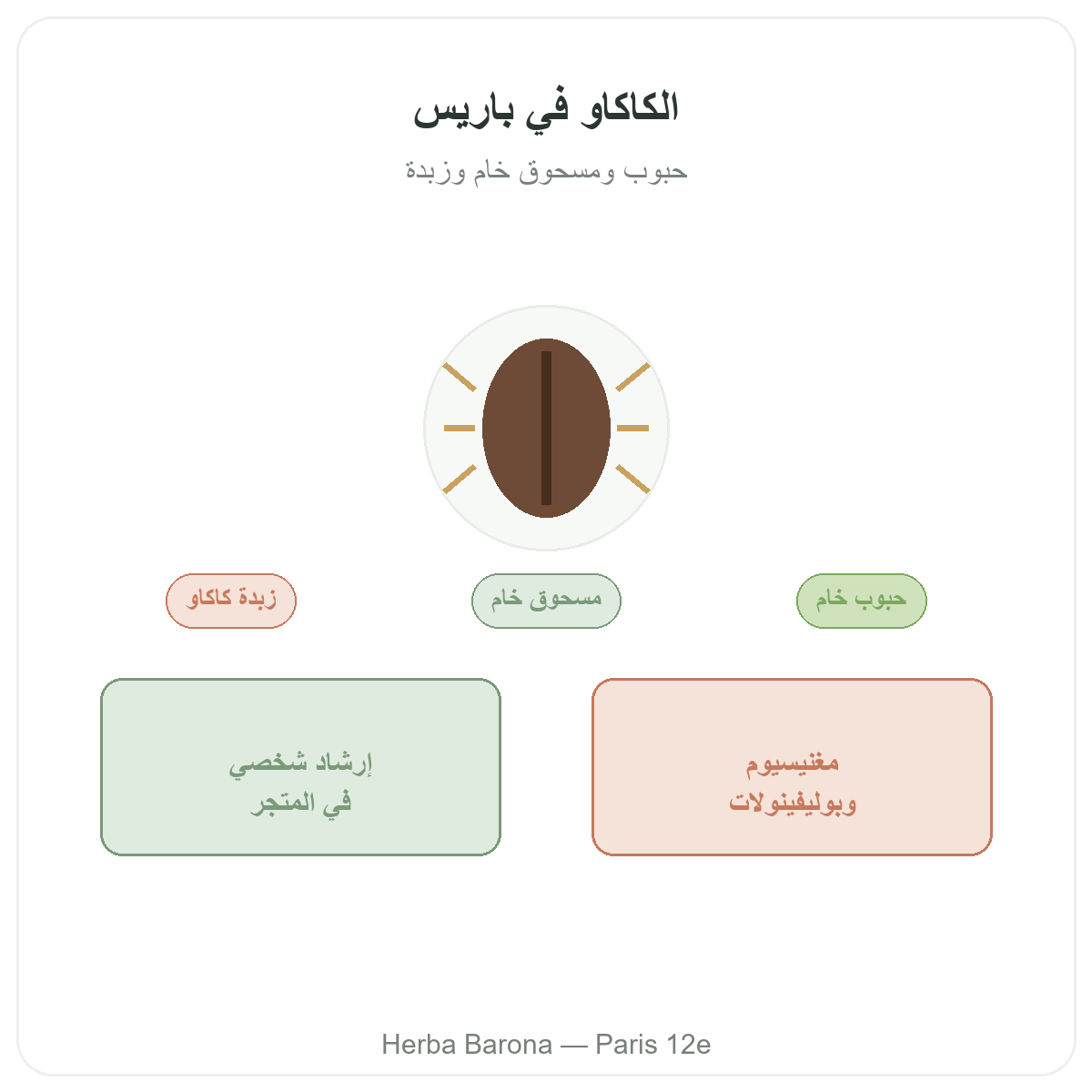 الكاكاو في باريس

حبوب ومسحوق خام وزبدة

حبوب خام

مسحوق خام

زبدة كاكاو

مغنيسيوم وبوليفينولات

إرشاد شخصي في المتجر

Herba Barona — Paris 12e